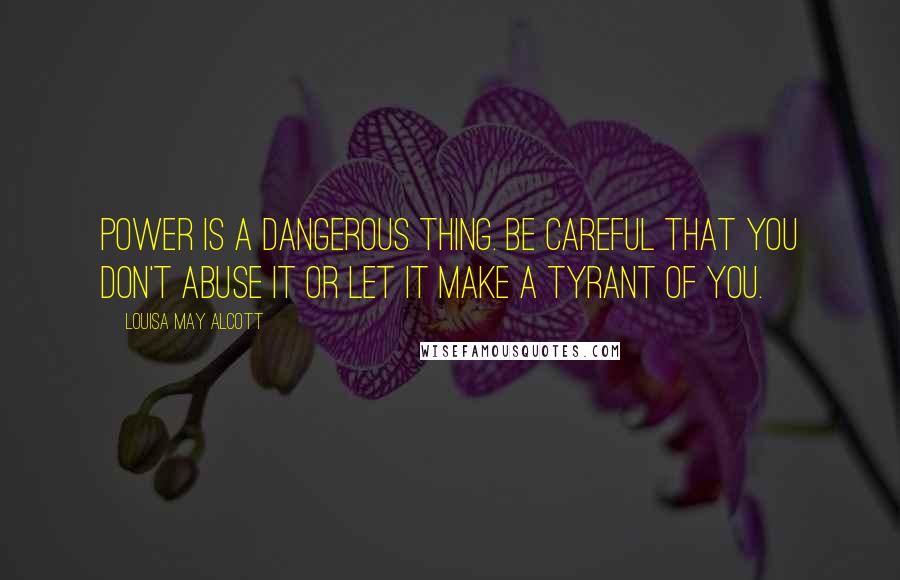 POWER IS A DANGEROUS THING. BE CAREFUL THAT YOU DON'T ABUSE IT OR LET IT MAKE A TYRANT OF YOU.

LOUISA MAY ALCOTT

WISEFAMOUSQUOTES.COM